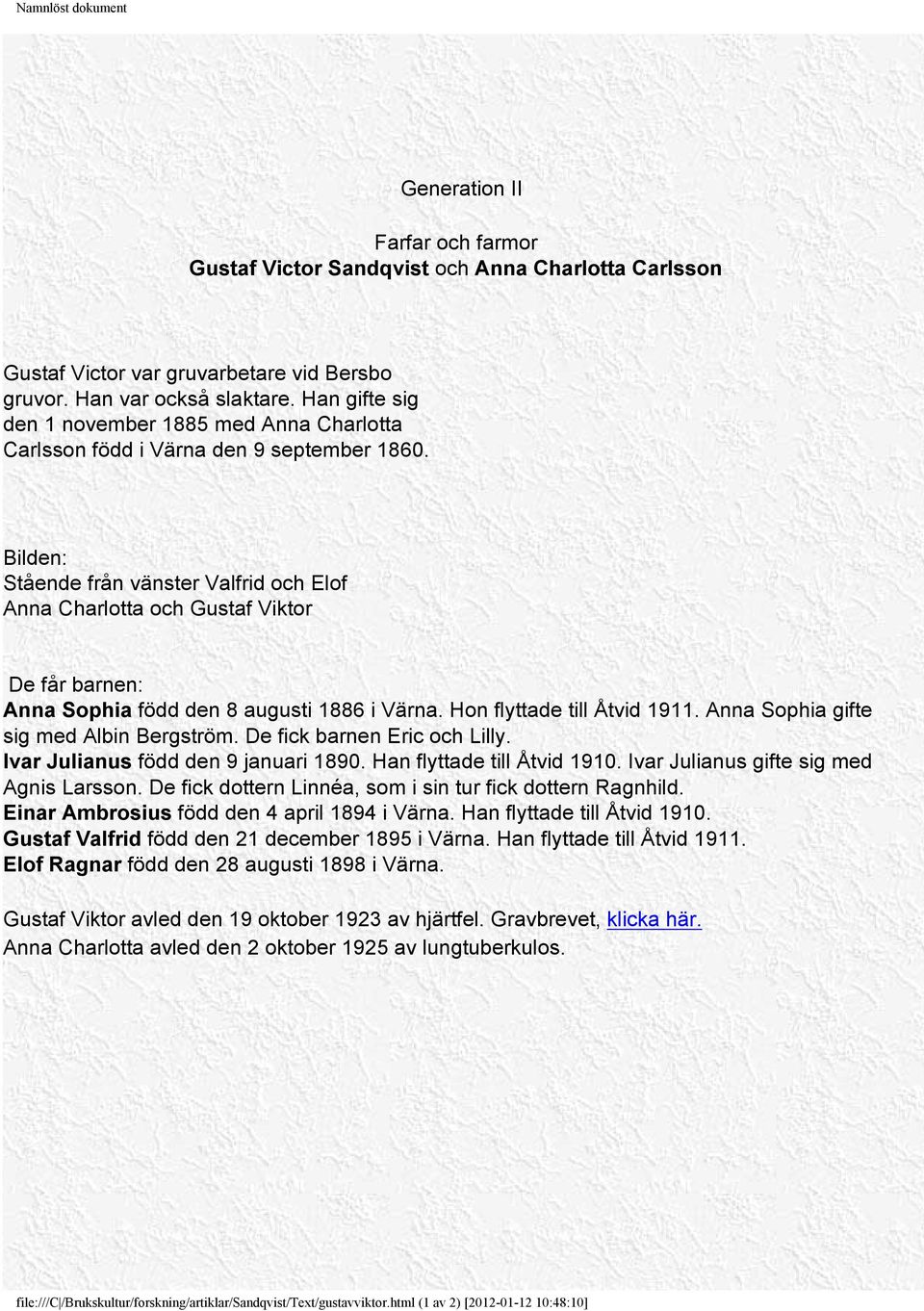 Namnlöst dokument

Generation II

Farfar och farmor
Gustaf Victor Sandqvist och Anna Charlotta Carlsson

Gustaf Victor var gruvarbetare vid Bersbo gruvor. Han var också slaktare. Han gifte sig den 1 november 1885 med Anna Charlotta Carlsson född i Värna den 9 september 1860.

Bilden:
Stående från vänster Valfrid och Elof
Anna Charlotta och Gustaf Viktor

De får barnen:
Anna Sophia född den 8 augusti 1886 i Värna. Hon flyttade till Åtvid 1911. Anna Sophia gifte sig med Albin Bergström. De fick barnen Eric och Lilly.
Ivar Julianus född den 9 januari 1890. Han flyttade till Åtvid 1910. Ivar Julianus gifte sig med Agnis Larsson. De fick dottern Linnéa, som i sin tur fick dottern Ragnhild.
Einar Ambrosius född den 4 april 1894 i Värna. Han flyttade till Åtvid 1910.
Gustaf Valfrid född den 21 december 1895 i Värna. Han flyttade till Åtvid 1911.
Elof Ragnar född den 28 augusti 1898 i Värna.

Gustaf Viktor avled den 19 oktober 1923 av hjärtfel. Gravbrevet, klicka här.
Anna Charlotta avled den 2 oktober 1925 av lungtuberkulos.

file:///C|/Brukskultur/forskning/artiklar/Sandqvist/Text/gustavviktor.html (1 av 2) [2012-01-12 10:48:10]